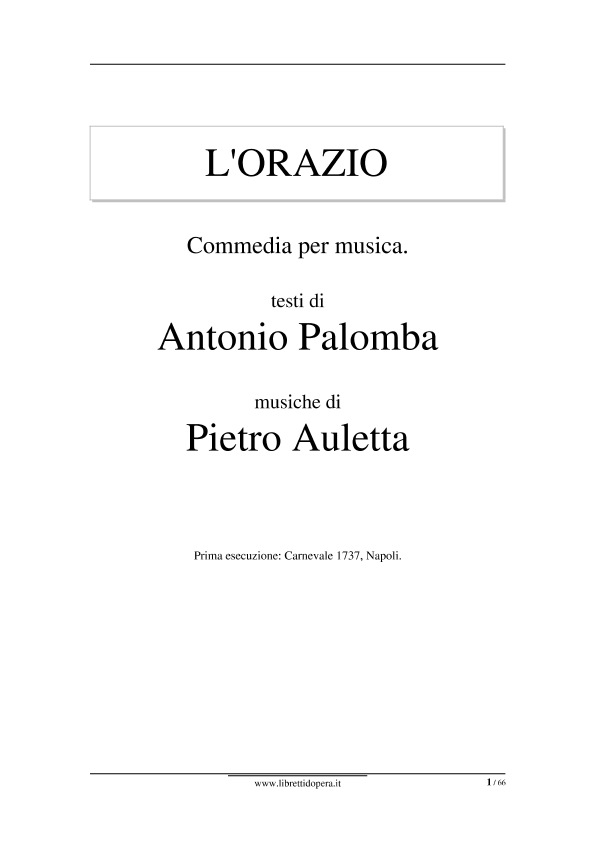 L'ORAZIO

Commedia per musica.

testi di

Antonio Palomba

musiche di

Pietro Auletta

Prima esecuzione: Carnevale 1737, Napoli.

www.librettidopera.it

1 / 66